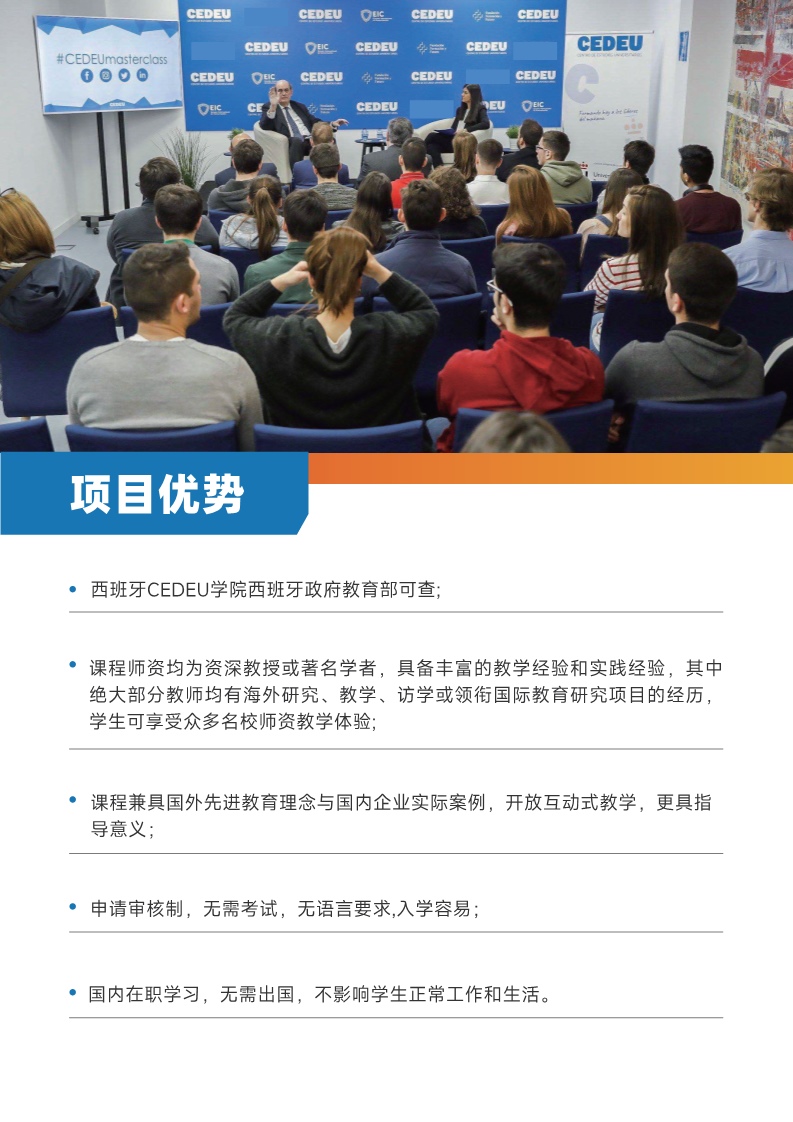 #CEDEUmasterclass

CEDEU CEDEU EIC CEDEU CEDEU
CEDEU EIC CEDEU CEDEU
CEDEU EIC CEDEU CEDEU CEDEU
EIC CEDEU EIC

CEDEU

项目优势

• 西班牙CEDEU学院西班牙政府教育部可查;

• 课程师资均为资深教授或著名学者，具备丰富的教学经验和实践经验，其中绝大部分教师均有海外研究、教学、访学或领衔国际教育研究项目的经历，学生可享受众多名校师资教学体验;

• 课程兼具国外先进教育理念与国内企业实际案例，开放互动式教学，更具指导意义;

• 申请审核制，无需考试，无语言要求,入学容易;

• 国内在职学习，无需出国，不影响学生正常工作和生活。